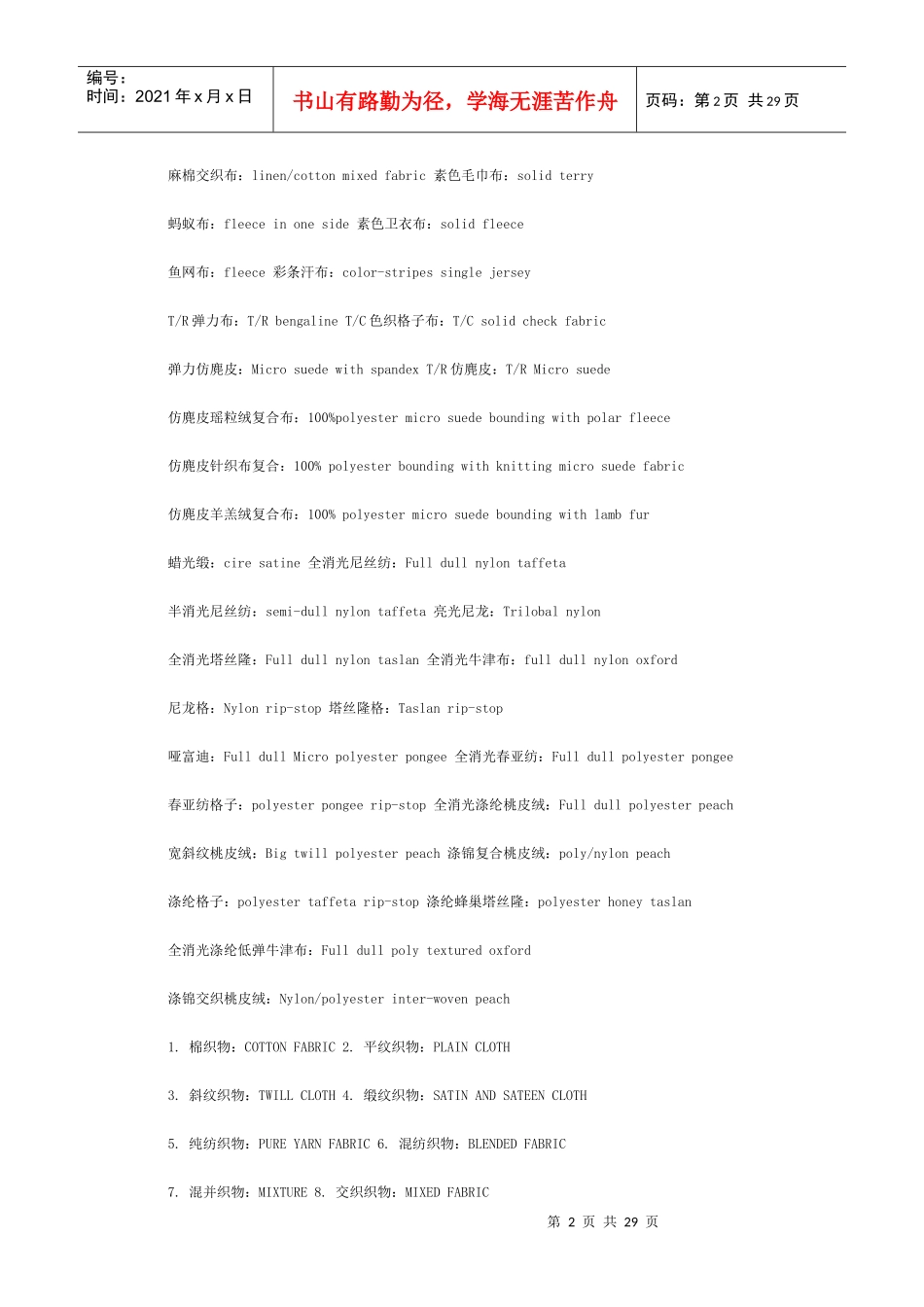 编号：
时间：2021年x月x日

书山有路勤为径，学海无涯苦作舟

页码：第2页 共29页

麻棉交织布：linen/cotton mixed fabric 素色毛巾布：solid terry

蚂蚁布：fleece in one side 素色卫衣布：solid fleece

鱼网布：fleece 彩条汗布：color-stripes single jersey

T/R弹力布：T/R bengaline T/C色织格子布：T/C solid check fabric

弹力仿麂皮：Micro suede with spandex T/R仿麂皮：T/R Micro suede

仿麂皮瑶粒绒复合布：100%polyester micro suede bounding with polar fleece

仿麂皮针织布复合：100% polyester bounding with knitting micro suede fabric

仿麂皮羊羔绒复合布：100% polyester micro suede bounding with lamb fur

蜡光缎：cire satine 全消光尼丝纺：Full dull nylon taffeta

半消光尼丝纺：semi-dull nylon taffeta 亮光尼龙：Trilobal nylon

全消光塔丝隆：Full dull nylon taslan 全消光牛津布：full dull nylon oxford

尼龙格：Nylon rip-stop 塔丝隆格：Taslan rip-stop

哑富迪：Full dull Micro polyester pongee 全消光春亚纺：Full dull polyester pongee

春亚纺格子：polyester pongee rip-stop 全消光涤纶桃皮绒：Full dull polyester peach

宽斜纹桃皮绒：Big twill polyester peach 涤锦复合桃皮绒：poly/nylon peach

涤纶格子：polyester taffeta rip-stop 涤纶蜂巢塔丝隆：polyester honey taslan

全消光涤纶低弹牛津布：Full dull poly textured oxford

涤锦交织桃皮绒：Nylon/polyester inter-woven peach

1. 棉织物：COTTON FABRIC 2. 平纹织物：PLAIN CLOTH

3. 斜纹织物：TWILL CLOTH 4. 缎纹织物：SATIN AND SATEEN CLOTH

5. 纯纺织物：PURE YARN FABRIC 6. 混纺织物：BLENDED FABRIC

7. 混并织物：MIXTURE 8. 交织织物：MIXED FABRIC

第2页 共29页